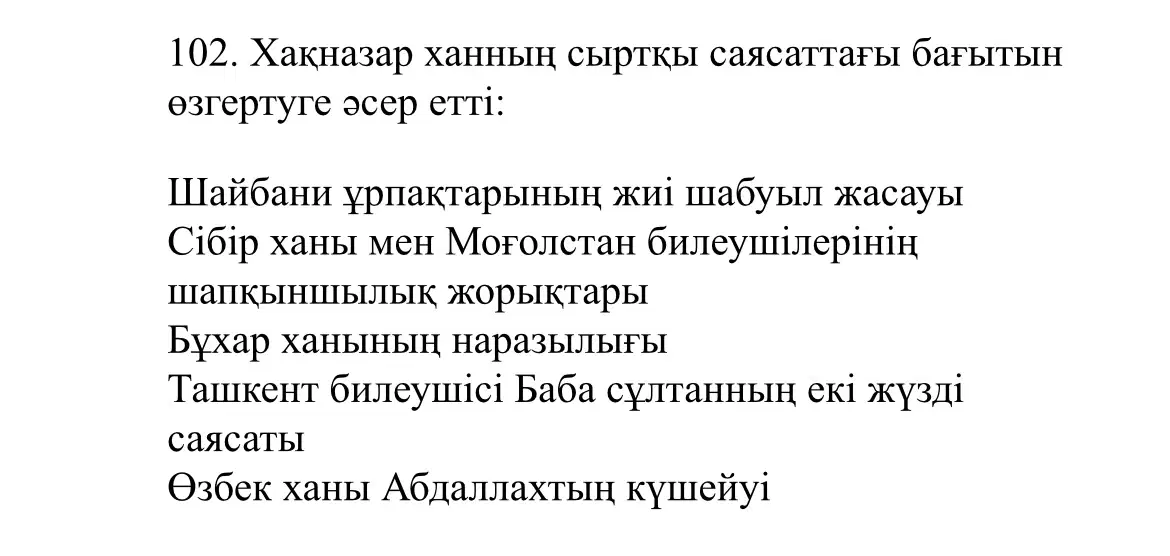 102. Хақназар ханның сыртқы саясаттағы бағытын өзгертуге әсер етті:

Шайбани ұрпақтарының жиі шабуыл жасауы
Сібір ханы мен Моғолстан билеушілерінің шапқыншылық жорықтары
Бұхар ханының наразылығы
Ташкент билеушісі Баба сұлтанның екі жүзді саясаты
Өзбек ханы Абдаллахтың күшейуі